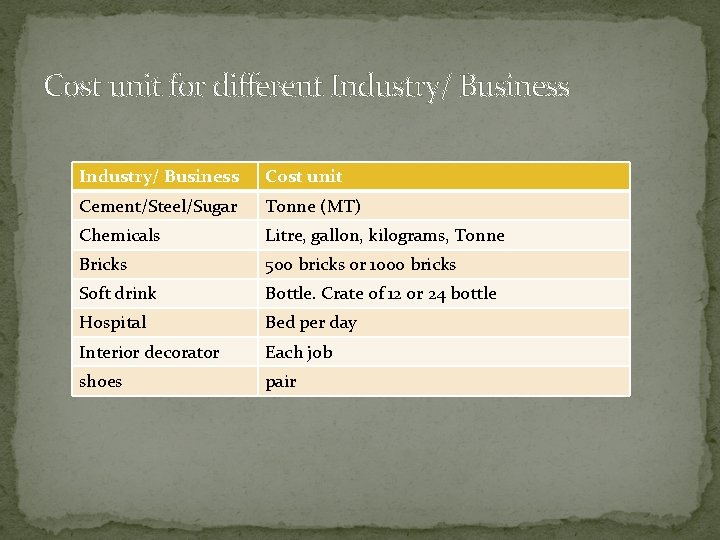 Cost unit for different Industry/ Business

| Industry/ Business | Cost unit |
|---|---|
| Cement/Steel/Sugar | Tonne (MT) |
| Chemicals | Litre, gallon, kilograms, Tonne |
| Bricks | 500 bricks or 1000 bricks |
| Soft drink | Bottle. Crate of 12 or 24 bottle |
| Hospital | Bed per day |
| Interior decorator | Each job |
| shoes | pair |